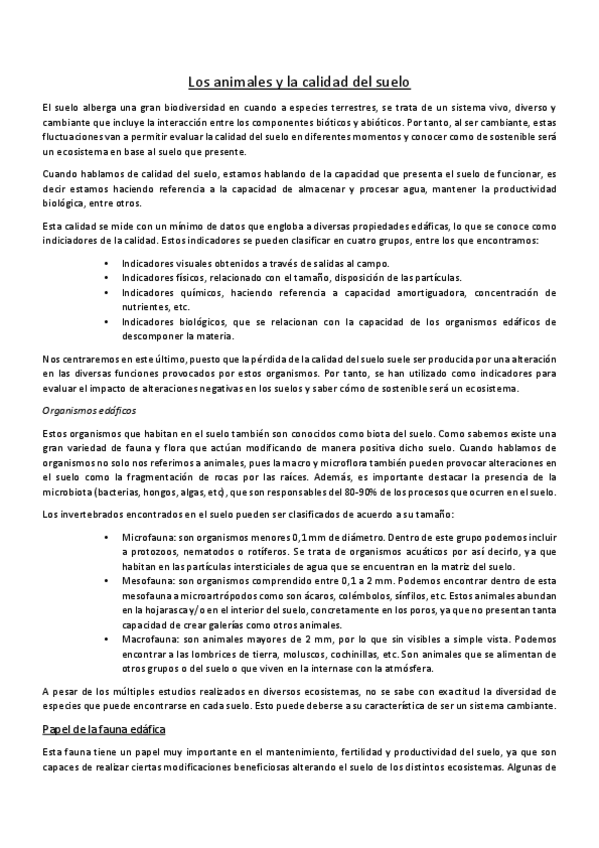 Los animales y la calidad del suelo

El suelo alberga una gran biodiversidad en cuando a especies terrestres, se trata de un sistema vivo, diverso y cambiante que incluye la interacción entre los componentes bióticos y abióticos. Por tanto, al ser cambiante, estas fluctuaciones van a permitir evaluar la calidad del suelo en diferentes momentos y conocer como de sostenible será un ecosistema en base al suelo que presente.

Cuando hablamos de calidad del suelo, estamos hablando de la capacidad que presenta el suelo de funcionar, es decir estamos haciendo referencia a la capacidad de almacenar y procesar agua, mantener la productividad biológica, entre otros.

Esta calidad se mide con un mínimo de datos que engloba a diversas propiedades edáficas, lo que se conoce como indiciadores de la calidad. Estos indicadores se pueden clasificar en cuatro grupos, entre los que encontramos:

• Indicadores visuales obtenidos a través de salidas al campo.
• Indicadores físicos, relacionado con el tamaño, disposición de las partículas.
• Indicadores químicos, haciendo referencia a capacidad amortiguadora, concentración de nutrientes, etc.
• Indicadores biológicos, que se relacionan con la capacidad de los organismos edáficos de descomponer la materia.

Nos centraremos en este último, puesto que la pérdida de la calidad del suelo suele ser producida por una alteración en las diversas funciones provocados por estos organismos. Por tanto, se han utilizado como indicadores para evaluar el impacto de alteraciones negativas en los suelos y saber cómo de sostenible será un ecosistema.

Organismos edáficos

Estos organismos que habitan en el suelo también son conocidos como biota del suelo. Como sabemos existe una gran variedad de fauna y flora que actúan modificando de manera positiva dicho suelo. Cuando hablamos de organismos no solo nos referimos a animales, pues la macro y microflora también pueden provocar alteraciones en el suelo como la fragmentación de rocas por las raíces. Además, es importante destacar la presencia de la microbiota (bacterias, hongos, algas, etc), que son responsables del 80-90% de los procesos que ocurren en el suelo.

Los invertebrados encontrados en el suelo pueden ser clasificados de acuerdo a su tamaño:

• Microfauna: son organismos menores 0,1 mm de diámetro. Dentro de este grupo podemos incluir a protozoos, nematodos o rotíferos. Se trata de organismos acuáticos por así decirlo, ya que habitan en las partículas intersticiales de agua que se encuentran en la matriz del suelo.
• Mesofauna: son organismos comprendido entre 0,1 a 2 mm. Podemos encontrar dentro de esta mesofauna a microartrópodos como son ácaros, colémbolos, sínfilos, etc. Estos animales abundan en la hojarasca y/o en el interior del suelo, concretamente en los poros, ya que no presentan tanta capacidad de crear galerías como otros animales.
• Macrofauna: son animales mayores de 2 mm, por lo que sin visibles a simple vista. Podemos encontrar a las lombrices de tierra, moluscos, cochinillas, etc. Son animales que se alimentan de otros grupos o del suelo o que viven en la internase con la atmósfera.

A pesar de los múltiples estudios realizados en diversos ecosistemas, no se sabe con exactitud la diversidad de especies que puede encontrarse en cada suelo. Esto puede deberse a su característica de ser un sistema cambiante.

Papel de la fauna edáfica

Esta fauna tiene un papel muy importante en el mantenimiento, fertilidad y productividad del suelo, ya que son capaces de realizar ciertas modificaciones beneficiosas alterando el suelo de los distintos ecosistemas. Algunas de